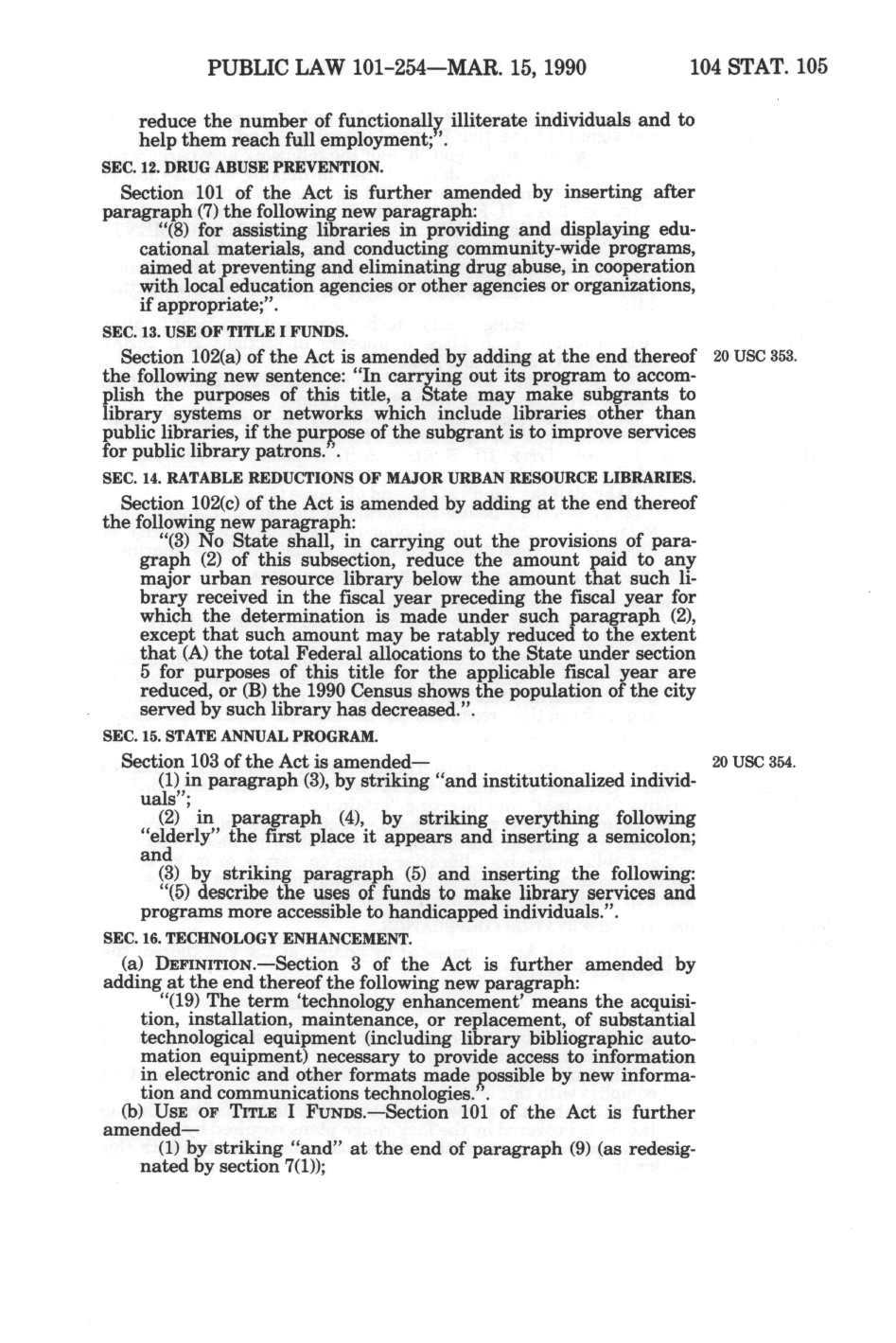 PUBLIC LAW 101-254—MAR. 15, 1990 104 STAT. 105

reduce the number of functionally illiterate individuals and to help them reach full employment;".

SEC. 12. DRUG ABUSE PREVENTION.

Section 101 of the Act is further amended by inserting after paragraph (7) the following new paragraph:

"(8) for assisting libraries in providing and displaying educational materials, and conducting community-wide programs, aimed at preventing and eliminating drug abuse, in cooperation with local education agencies or other agencies or organizations, if appropriate;".

SEC. 13. USE OF TITLE I FUNDS.

Section 102(a) of the Act is amended by adding at the end thereof the following new sentence: "In carrying out its program to accomplish the purposes of this title, a State may make subgrants to library systems or networks which include libraries other than public libraries, if the purpose of the subgrant is to improve services for public library patrons.".

20 USC 353.

SEC. 14. RATABLE REDUCTIONS OF MAJOR URBAN RESOURCE LIBRARIES.

Section 102(c) of the Act is amended by adding at the end thereof the following new paragraph:

"(3) No State shall, in carrying out the provisions of paragraph (2) of this subsection, reduce the amount paid to any major urban resource library below the amount that such library received in the fiscal year preceding the fiscal year for which the determination is made under such paragraph (2), except that such amount may be ratably reduced to the extent that (A) the total Federal allocations to the State under section 5 for purposes of this title for the applicable fiscal year are reduced, or (B) the 1990 Census shows the population of the city served by such library has decreased.".

SEC. 15. STATE ANNUAL PROGRAM.

Section 103 of the Act is amended—

20 USC 354.

(1) in paragraph (3), by striking "and institutionalized individuals";

(2) in paragraph (4), by striking everything following "elderly" the first place it appears and inserting a semicolon; and

(3) by striking paragraph (5) and inserting the following: "(5) describe the uses of funds to make library services and programs more accessible to handicapped individuals.".

SEC. 16. TECHNOLOGY ENHANCEMENT.

(a) DEFINITION.—Section 3 of the Act is further amended by adding at the end thereof the following new paragraph:

"(19) The term 'technology enhancement' means the acquisition, installation, maintenance, or replacement, of substantial technological equipment (including library bibliographic automation equipment) necessary to provide access to information in electronic and other formats made possible by new information and communications technologies.".

(b) USE OF TITLE I FUNDS.—Section 101 of the Act is further amended—

(1) by striking "and" at the end of paragraph (9) (as redesignated by section 7(1));